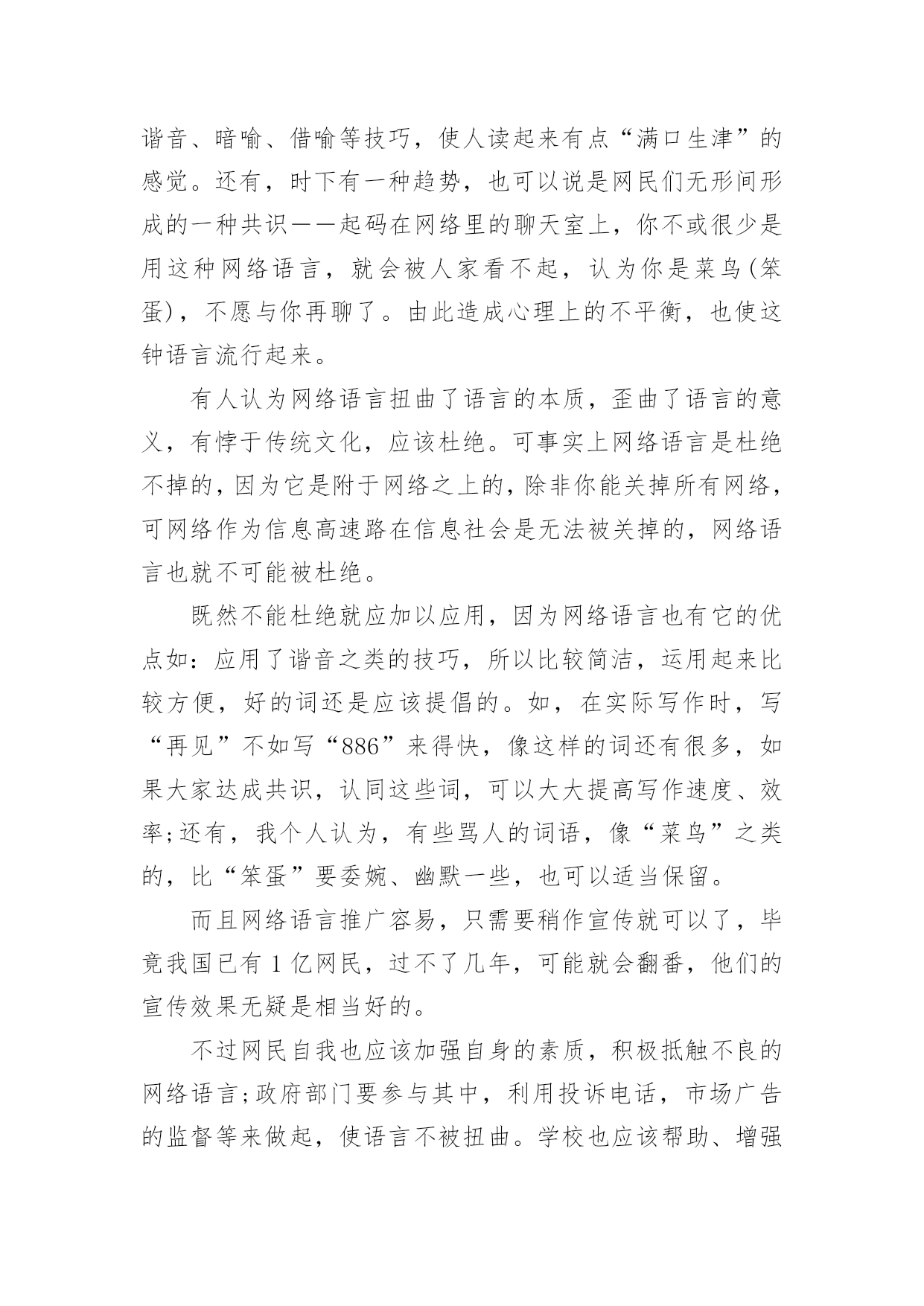 谐音、暗喻、借喻等技巧，使人读起来有点“满口生津”的感觉。还有，时下有一种趋势，也可以说是网民们无形间形成的一种共识——起码在网络里的聊天室上，你不或很少是用这种网络语言，就会被人家看不起，认为你是菜鸟(笨蛋)，不愿与你再聊了。由此造成心理上的不平衡，也使这钟语言流行起来。

有人认为网络语言扭曲了语言的本质，歪曲了语言的意义，有悖于传统文化，应该杜绝。可事实上网络语言是杜绝不掉的，因为它是附于网络之上的，除非你能关掉所有网络，可网络作为信息高速路在信息社会是无法被关掉的，网络语言也就不可能被杜绝。

既然不能杜绝就应加以应用，因为网络语言也有它的优点如：应用了谐音之类的技巧，所以比较简洁，运用起来比较方便，好的词还是应该提倡的。如，在实际写作时，写“再见”不如写“886”来得快，像这样的词还有很多，如果大家达成共识，认同这些词，可以大大提高写作速度、效率;还有，我个人认为，有些骂人的词语，像“菜鸟”之类的，比“笨蛋”要委婉、幽默一些，也可以适当保留。

而且网络语言推广容易，只需要稍作宣传就可以了，毕竟我国已有1亿网民，过不了几年，可能就会翻番，他们的宣传效果无疑是相当好的。

不过网民自我也应该加强自身的素质，积极抵触不良的网络语言;政府部门要参与其中，利用投诉电话，市场广告的监督等来做起，使语言不被扭曲。学校也应该帮助、增强